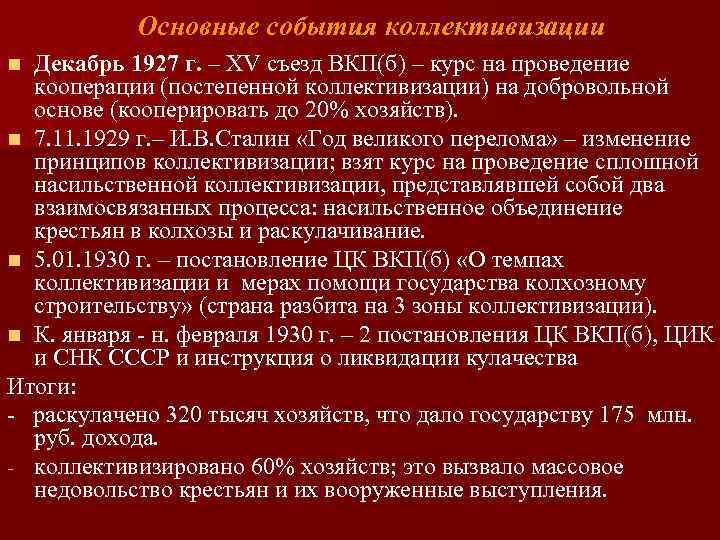 Основные события коллективизации

Декабрь 1927 г. – XV съезд ВКП(б) – курс на проведение кооперации (постепенной коллективизации) на добровольной основе (кооперировать до 20% хозяйств).

7.11.1929 г.– И.В.Сталин «Год великого перелома» – изменение принципов коллективизации; взят курс на проведение сплошной насильственной коллективизации, представлявшей собой два взаимосвязанных процесса: насильственное объединение крестьян в колхозы и раскулачивание.

5.01.1930 г. – постановление ЦК ВКП(б) «О темпах коллективизации и мерах помощи государства колхозному строительству» (страна разбита на 3 зоны коллективизации).

К. января - н. февраля 1930 г. – 2 постановления ЦК ВКП(б), ЦИК и СНК СССР и инструкция о ликвидации кулачества

Итоги:

- раскулачено 320 тысяч хозяйств, что дало государству 175 млн. руб. дохода.

- коллективизировано 60% хозяйств; это вызвало массовое недовольство крестьян и их вооруженные выступления.